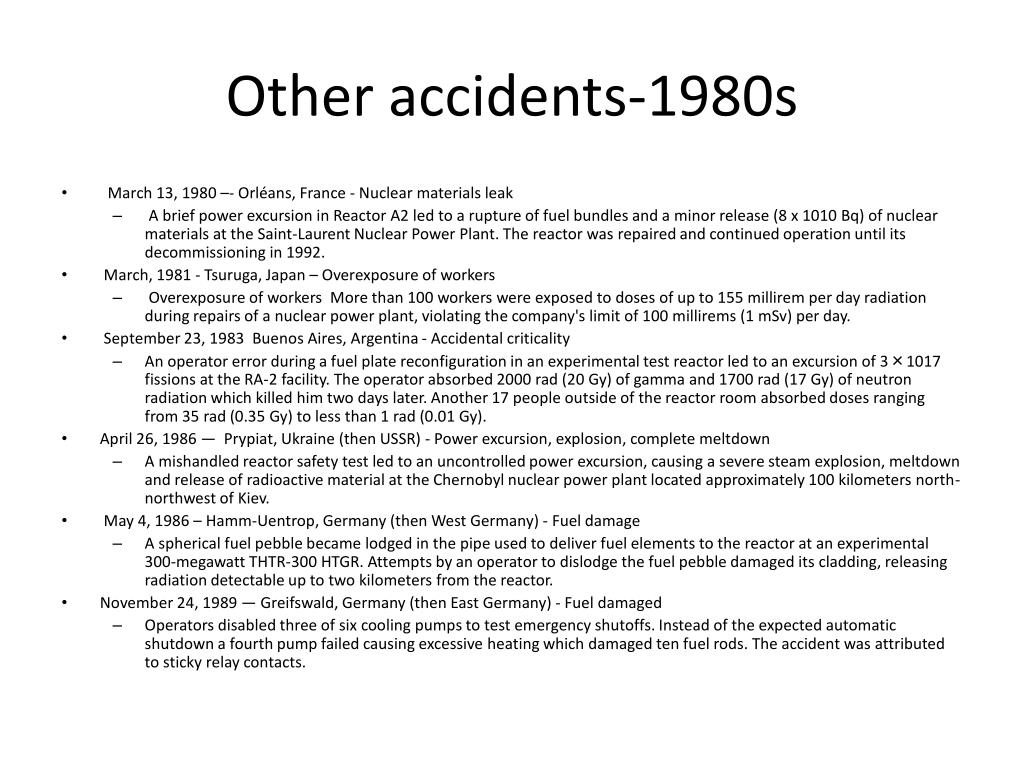 Other accidents-1980s

• March 13, 1980 –- Orléans, France - Nuclear materials leak
– A brief power excursion in Reactor A2 led to a rupture of fuel bundles and a minor release (8 x 1010 Bq) of nuclear materials at the Saint-Laurent Nuclear Power Plant. The reactor was repaired and continued operation until its decommissioning in 1992.
• March, 1981 - Tsuruga, Japan – Overexposure of workers
– Overexposure of workers More than 100 workers were exposed to doses of up to 155 millirem per day radiation during repairs of a nuclear power plant, violating the company's limit of 100 millirems (1 mSv) per day.
• September 23, 1983 Buenos Aires, Argentina - Accidental criticality
– An operator error during a fuel plate reconfiguration in an experimental test reactor led to an excursion of 3 × 1017 fissions at the RA-2 facility. The operator absorbed 2000 rad (20 Gy) of gamma and 1700 rad (17 Gy) of neutron radiation which killed him two days later. Another 17 people outside of the reactor room absorbed doses ranging from 35 rad (0.35 Gy) to less than 1 rad (0.01 Gy).
• April 26, 1986 — Prypiat, Ukraine (then USSR) - Power excursion, explosion, complete meltdown
– A mishandled reactor safety test led to an uncontrolled power excursion, causing a severe steam explosion, meltdown and release of radioactive material at the Chernobyl nuclear power plant located approximately 100 kilometers north-northwest of Kiev.
• May 4, 1986 – Hamm-Uentrop, Germany (then West Germany) - Fuel damage
– A spherical fuel pebble became lodged in the pipe used to deliver fuel elements to the reactor at an experimental 300-megawatt THTR-300 HTGR. Attempts by an operator to dislodge the fuel pebble damaged its cladding, releasing radiation detectable up to two kilometers from the reactor.
• November 24, 1989 — Greifswald, Germany (then East Germany) - Fuel damaged
– Operators disabled three of six cooling pumps to test emergency shutoffs. Instead of the expected automatic shutdown a fourth pump failed causing excessive heating which damaged ten fuel rods. The accident was attributed to sticky relay contacts.